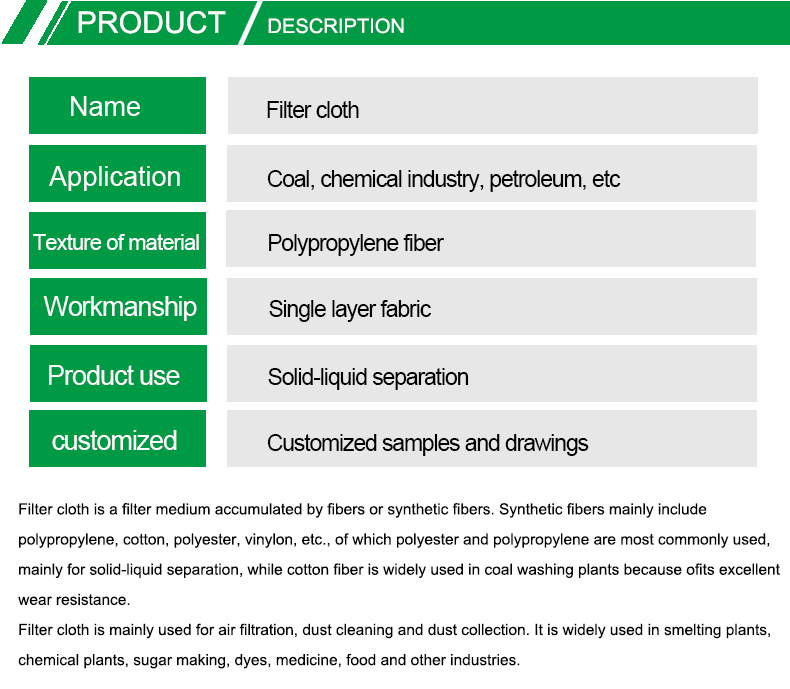 PRODUCT DESCRIPTION

| Name | Filter cloth |
|---|---|
| Application | Coal, chemical industry, petroleum, etc |
| Texture of material | Polypropylene fiber |
| Workmanship | Single layer fabric |
| Product use | Solid-liquid separation |
| customized | Customized samples and drawings |

Filter cloth is a filter medium accumulated by fibers or synthetic fibers. Synthetic fibers mainly include polypropylene, cotton, polyester, vinylon, etc., of which polyester and polypropylene are most commonly used, mainly for solid-liquid separation, while cotton fiber is widely used in coal washing plants because ofits excellent wear resistance.
Filter cloth is mainly used for air filtration, dust cleaning and dust collection. It is widely used in smelting plants, chemical plants, sugar making, dyes, medicine, food and other industries.